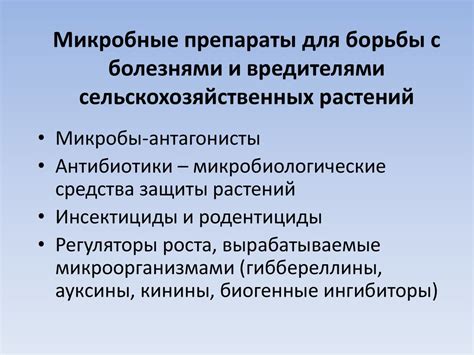 Микробные препараты для борьбы с болезнями и вредителями сельскохозяйственных растений

• Микробы-антагонисты
• Антибиотики – микробиологические средства защиты растений
• Инсектициды и родентициды
• Регуляторы роста, вырабатываемые микроорганизмами (гиббереллины, ауксины, кинины, биогенные ингибиторы)